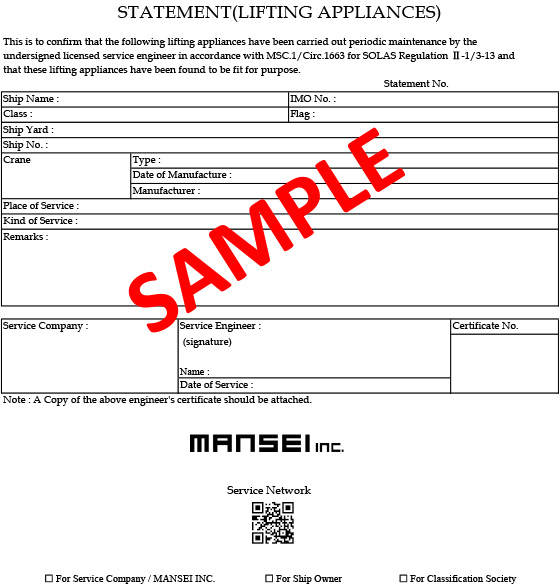 STATEMENT(LIFTING APPLIANCES)

This is to confirm that the following lifting appliances have been carried out periodic maintenance by the undersigned licensed service engineer in accordance with MSC.1/Circ.1663 for SOLAS Regulation Ⅱ-1/3-13 and that these lifting appliances have been found to be fit for purpose.

Statement No.

Ship Name :
IMO No. :
Class :
Flag :
Ship Yard :
Ship No. :
Crane
Type :
Date of Manufacture :
Manufacturer :
Place of Service :
Kind of Service :
Remarks :

Service Company :
Service Engineer :
(signature)
Name :
Date of Service :
Certificate No.

Note : A Copy of the above engineer's certificate should be attached.

MANSEI inc.

Service Network

☐ For Service Company / MANSEI INC.   ☐ For Ship Owner   ☐ For Classification Society

SAMPLE